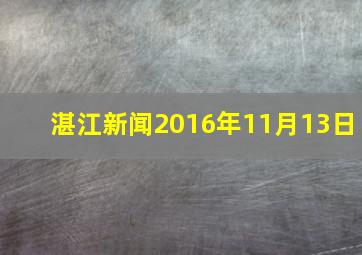 湛江新闻2016年11月13日